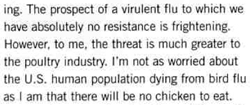 ing. The prospect of a virulent flu to which we have absolutely no resistance is frightening. However, to me, the threat is much greater to the poultry industry. I'm not as worried about the U.S. human population dying from bird flu as I am that there will be no chicken to eat.